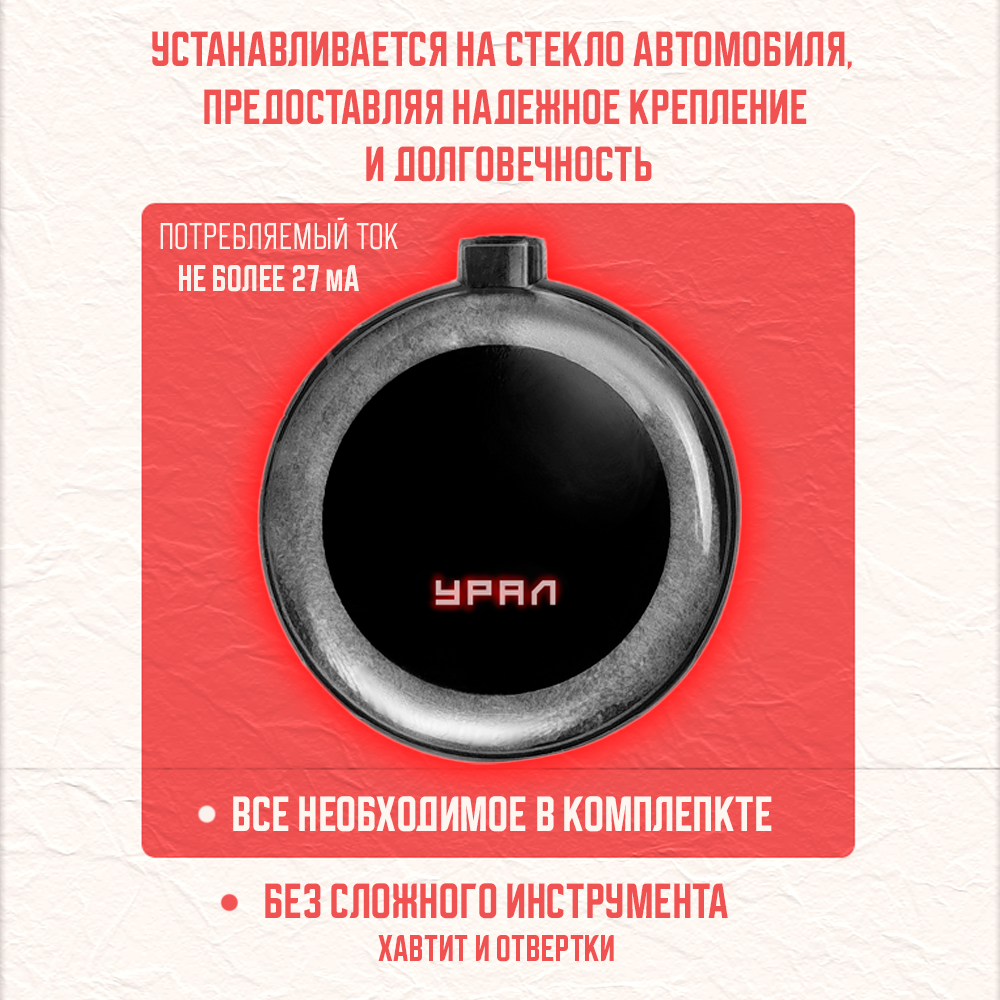 УСТАНАВЛИВАЕТСЯ НА СТЕКЛО АВТОМОБИЛЯ, ПРЕДОСТАВЛЯЯ НАДЕЖНОЕ КРЕПЛЕНИЕ И ДОЛГОВЕЧНОСТЬ

ПОТРЕБЛЯЕМЫЙ ТОК
НЕ БОЛЕЕ 27 мА

УРАЛ

• ВСЕ НЕОБХОДИМОЕ В КОМПЛЕПКТЕ

• БЕЗ СЛОЖНОГО ИНСТРУМЕНТА
ХАВТИТ И ОТВЕРТКИ